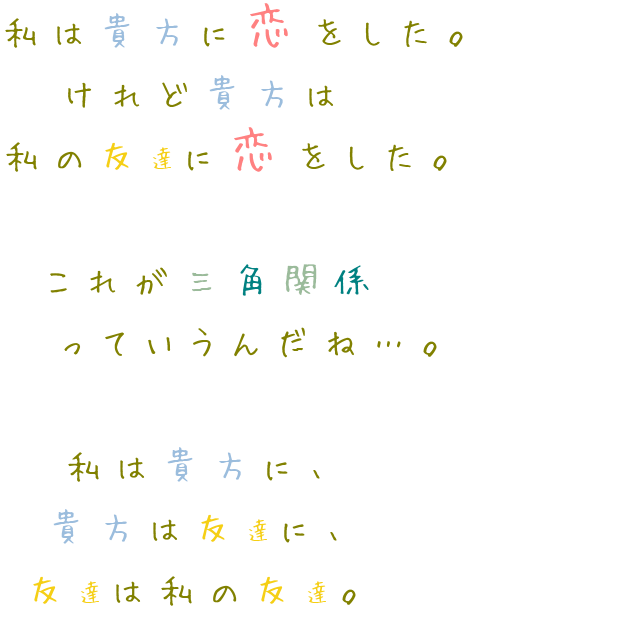 私は貴方に恋をした。
けれど貴方は
私の友達に恋をした。

これが三角関係
っていうんだね…。

私は貴方に、
貴方は友達に、
友達は私の友達。